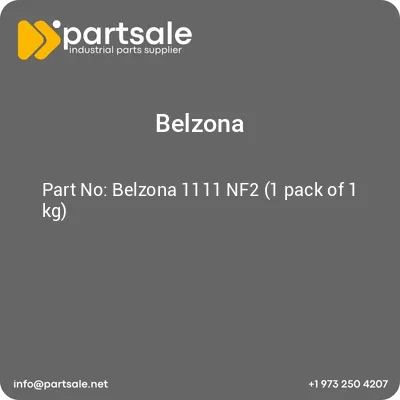 partsale
industrial parts supplier

Belzona

Part No: Belzona 1111 NF2 (1 pack of 1 kg)

info@partsale.net

+1 973 250 4207